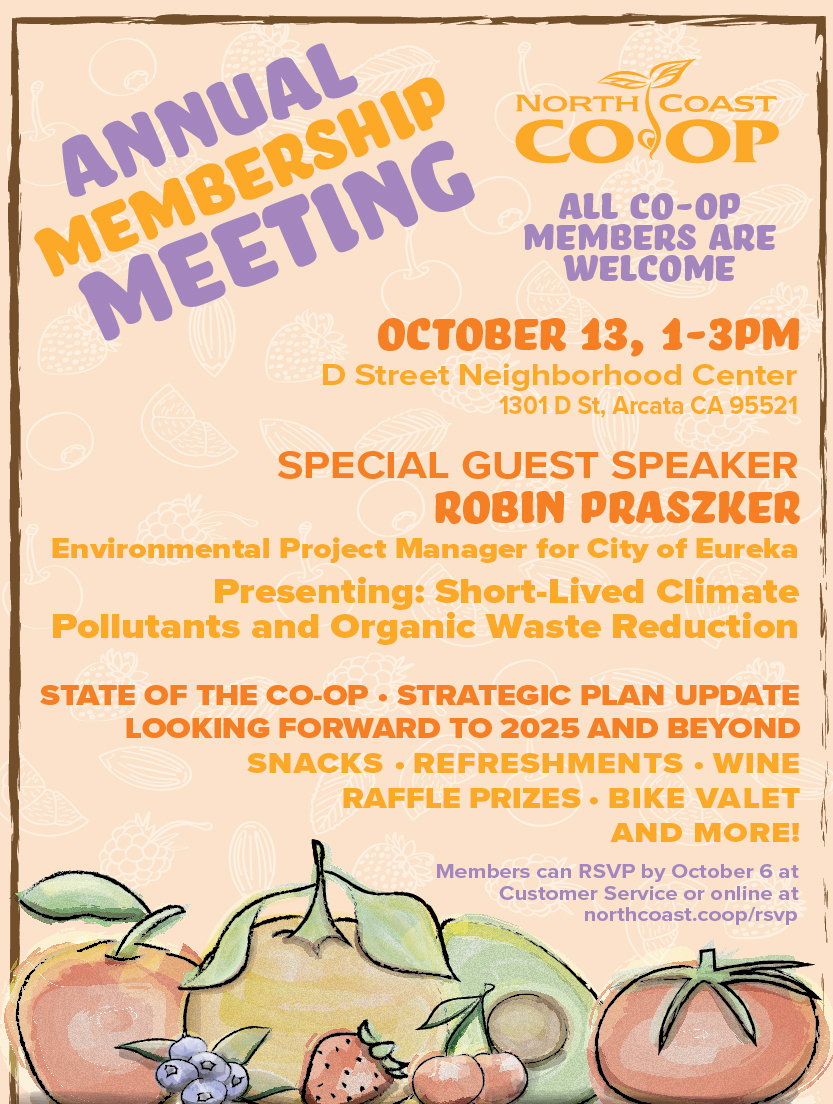 ANNUAL MEMBERSHIP MEETING

NORTH COAST CO-OP

ALL CO-OP MEMBERS ARE WELCOME

OCTOBER 13, 1-3PM
D Street Neighborhood Center
1301 D St, Arcata CA 95521

SPECIAL GUEST SPEAKER
ROBIN PRASZKER
Environmental Project Manager for City of Eureka
Presenting: Short-Lived Climate Pollutants and Organic Waste Reduction

STATE OF THE CO-OP • STRATEGIC PLAN UPDATE
LOOKING FORWARD TO 2025 AND BEYOND
SNACKS • REFRESHMENTS • WINE
RAFFLE PRIZES • BIKE VALET
AND MORE!

Members can RSVP by October 6 at Customer Service or online at northcoast.coop/rsvp